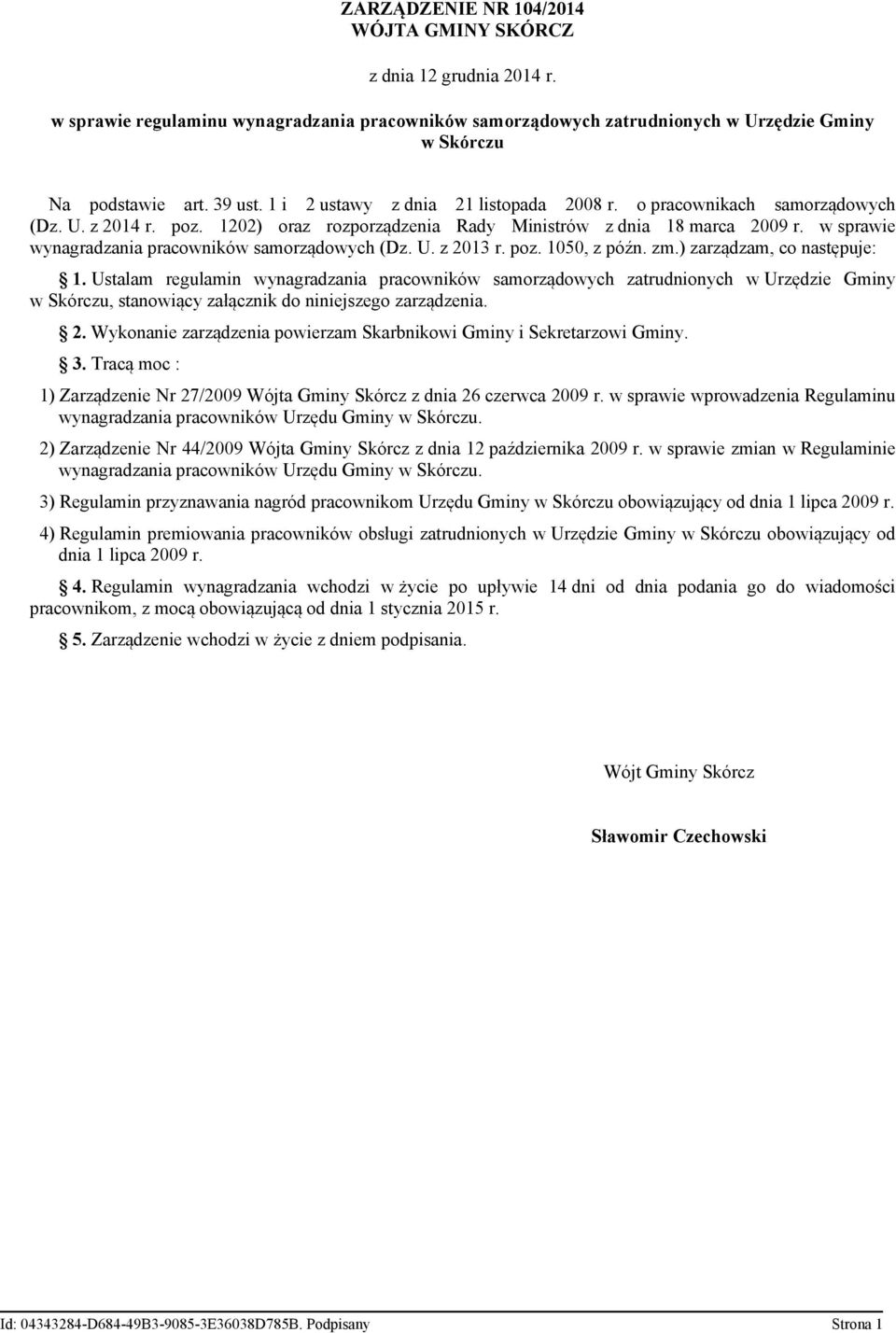 ZARZĄDZENIE NR 104/2014
WÓJTA GMINY SKÓRCZ

z dnia 12 grudnia 2014 r.

w sprawie regulaminu wynagradzania pracowników samorządowych zatrudnionych w Urzędzie Gminy w Skórczu

Na podstawie art. 39 ust. 1 i 2 ustawy z dnia 21 listopada 2008 r. o pracownikach samorządowych (Dz. U. z 2014 r. poz. 1202) oraz rozporządzenia Rady Ministrów z dnia 18 marca 2009 r. w sprawie wynagradzania pracowników samorządowych (Dz. U. z 2013 r. poz. 1050, z późn. zm.) zarządzam, co następuje:

§ 1. Ustalam regulamin wynagradzania pracowników samorządowych zatrudnionych w Urzędzie Gminy w Skórczu, stanowiący załącznik do niniejszego zarządzenia.

§ 2. Wykonanie zarządzenia powierzam Skarbnikowi Gminy i Sekretarzowi Gminy.

§ 3. Tracą moc :

1) Zarządzenie Nr 27/2009 Wójta Gminy Skórcz z dnia 26 czerwca 2009 r. w sprawie wprowadzenia Regulaminu wynagradzania pracowników Urzędu Gminy w Skórczu.

2) Zarządzenie Nr 44/2009 Wójta Gminy Skórcz z dnia 12 października 2009 r. w sprawie zmian w Regulaminie wynagradzania pracowników Urzędu Gminy w Skórczu.

3) Regulamin przyznawania nagród pracownikom Urzędu Gminy w Skórczu obowiązujący od dnia 1 lipca 2009 r.

4) Regulamin premiowania pracowników obsługi zatrudnionych w Urzędzie Gminy w Skórczu obowiązujący od dnia 1 lipca 2009 r.

§ 4. Regulamin wynagradzania wchodzi w życie po upływie 14 dni od dnia podania go do wiadomości pracownikom, z mocą obowiązującą od dnia 1 stycznia 2015 r.

§ 5. Zarządzenie wchodzi w życie z dniem podpisania.

Wójt Gminy Skórcz

Sławomir Czechowski

Id: 04343284-D684-49B3-9085-3E36038D785B. Podpisany Strona 1